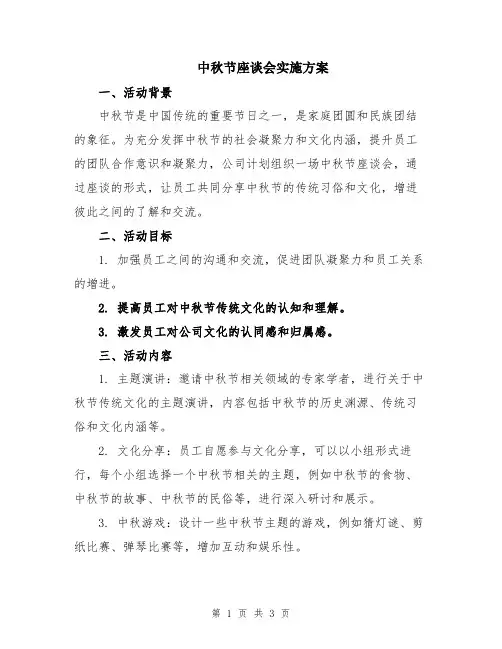 中秋节座谈会实施方案

一、活动背景

中秋节是中国传统的重要节日之一，是家庭团圆和民族团结的象征。为充分发挥中秋节的社会凝聚力和文化内涵，提升员工的团队合作意识和凝聚力，公司计划组织一场中秋节座谈会，通过座谈的形式，让员工共同分享中秋节的传统习俗和文化，增进彼此之间的了解和交流。

二、活动目标

1. 加强员工之间的沟通和交流，促进团队凝聚力和员工关系的增进。

2. 提高员工对中秋节传统文化的认知和理解。

3. 激发员工对公司文化的认同感和归属感。

三、活动内容

1. 主题演讲：邀请中秋节相关领域的专家学者，进行关于中秋节传统文化的主题演讲，内容包括中秋节的历史渊源、传统习俗和文化内涵等。

2. 文化分享：员工自愿参与文化分享，可以以小组形式进行，每个小组选择一个中秋节相关的主题，例如中秋节的食物、中秋节的故事、中秋节的民俗等，进行深入研讨和展示。

3. 中秋游戏：设计一些中秋节主题的游戏，例如猜灯谜、剪纸比赛、弹琴比赛等，增加互动和娱乐性。

第 1 页 共 3 页